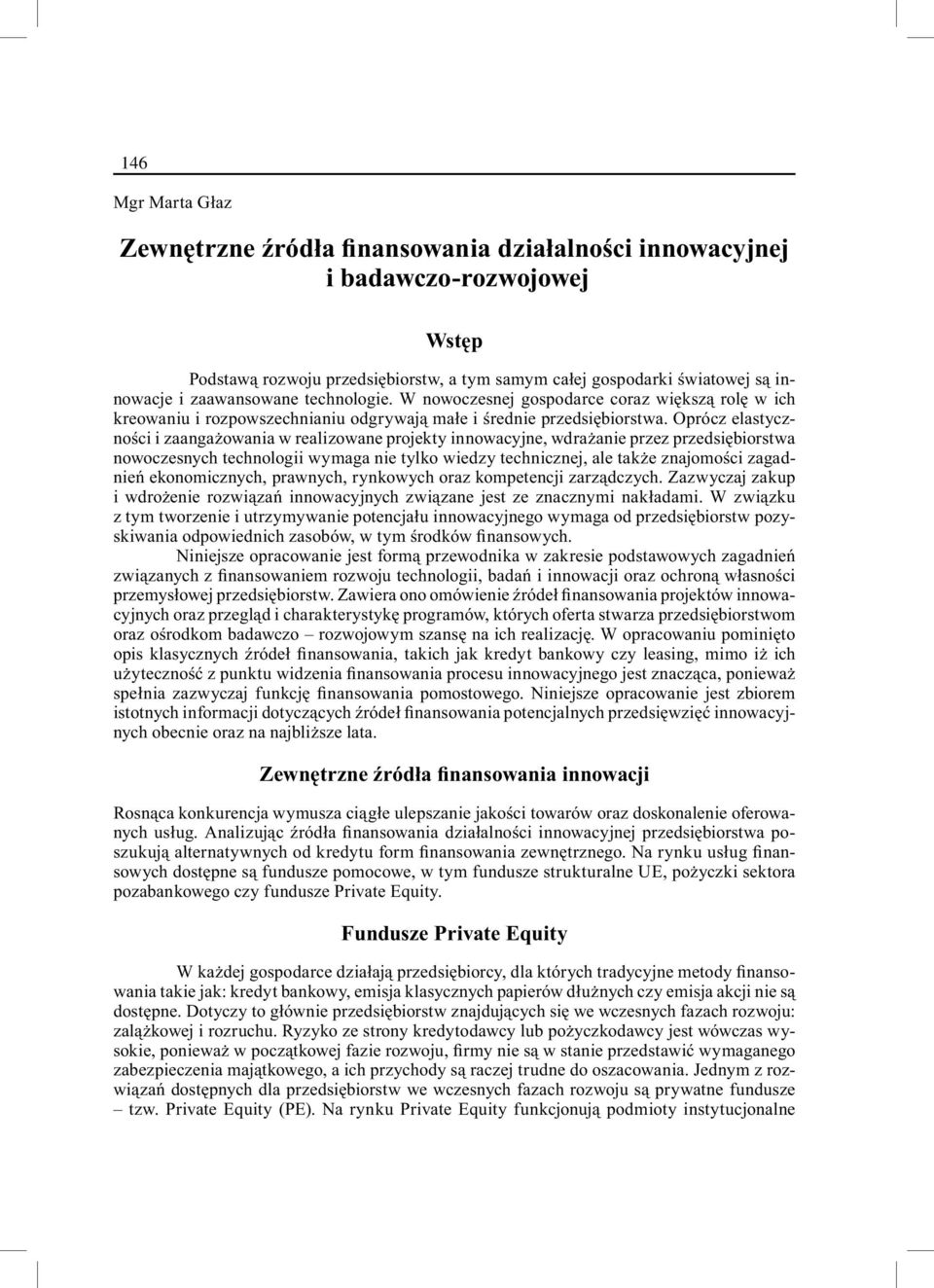 146

Mgr Marta Głaz

Zewnętrzne źródła finansowania działalności innowacyjnej i badawczo-rozwojowej

Wstęp

Podstawą rozwoju przedsiębiorstw, a tym samym całej gospodarki światowej są innowacje i zaawansowane technologie. W nowoczesnej gospodarce coraz większą rolę w ich kreowaniu i rozpowszechnianiu odgrywają małe i średnie przedsiębiorstwa. Oprócz elastyczności i zaangażowania w realizowane projekty innowacyjne, wdrażanie przez przedsiębiorstwa nowoczesnych technologii wymaga nie tylko wiedzy technicznej, ale także znajomości zagadnień ekonomicznych, prawnych, rynkowych oraz kompetencji zarządczych. Zazwyczaj zakup i wdrożenie rozwiązań innowacyjnych związane jest ze znacznymi nakładami. W związku z tym tworzenie i utrzymywanie potencjału innowacyjnego wymaga od przedsiębiorstw pozyskiwania odpowiednich zasobów, w tym środków finansowych.

Niniejsze opracowanie jest formą przewodnika w zakresie podstawowych zagadnień związanych z finansowaniem rozwoju technologii, badań i innowacji oraz ochroną własności przemysłowej przedsiębiorstw. Zawiera ono omówienie źródeł finansowania projektów innowacyjnych oraz przegląd i charakterystykę programów, których oferta stwarza przedsiębiorstwom oraz ośrodkom badawczo – rozwojowym szansę na ich realizację. W opracowaniu pominięto opis klasycznych źródeł finansowania, takich jak kredyt bankowy czy leasing, mimo iż ich użyteczność z punktu widzenia finansowania procesu innowacyjnego jest znacząca, ponieważ spełnia zazwyczaj funkcję finansowania pomostowego. Niniejsze opracowanie jest zbiorem istotnych informacji dotyczących źródeł finansowania potencjalnych przedsięwzięć innowacyjnych obecnie oraz na najbliższe lata.

Zewnętrzne źródła finansowania innowacji

Rosnąca konkurencja wymusza ciągłe ulepszanie jakości towarów oraz doskonalenie oferowanych usług. Analizując źródła finansowania działalności innowacyjnej przedsiębiorstwa poszukują alternatywnych od kredytu form finansowania zewnętrznego. Na rynku usług finansowych dostępne są fundusze pomocowe, w tym fundusze strukturalne UE, pożyczki sektora pozabankowego czy fundusze Private Equity.

Fundusze Private Equity

W każdej gospodarce działają przedsiębiorcy, dla których tradycyjne metody finansowania takie jak: kredyt bankowy, emisja klasycznych papierów dłużnych czy emisja akcji nie są dostępne. Dotyczy to głównie przedsiębiorstw znajdujących się we wczesnych fazach rozwoju: zalążkowej i rozruchu. Ryzyko ze strony kredytodawcy lub pożyczkodawcy jest wówczas wysokie, ponieważ w początkowej fazie rozwoju, firmy nie są w stanie przedstawić wymaganego zabezpieczenia majątkowego, a ich przychody są raczej trudne do oszacowania. Jednym z rozwiązań dostępnych dla przedsiębiorstw we wczesnych fazach rozwoju są prywatne fundusze – tzw. Private Equity (PE). Na rynku Private Equity funkcjonują podmioty instytucjonalne